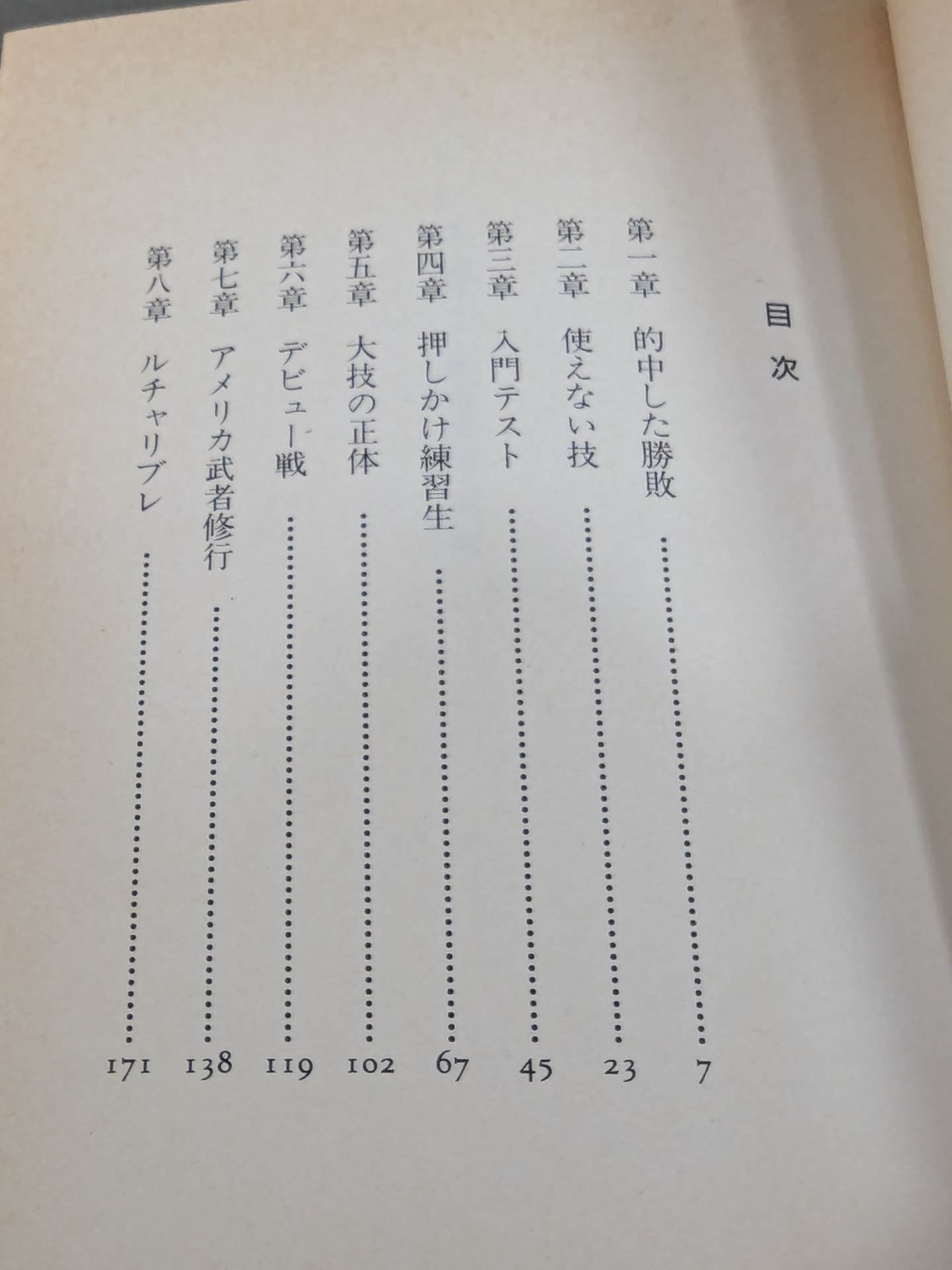 目次

第一章 的中した勝敗 7
第二章 使えない技 23
第三章 入門テスト 45
第四章 押しかけ練習生 67
第五章 大技の正体 102
第六章 デビュー戦 119
第七章 アメリカ武者修行 138
第八章 ルチャリブレ 171